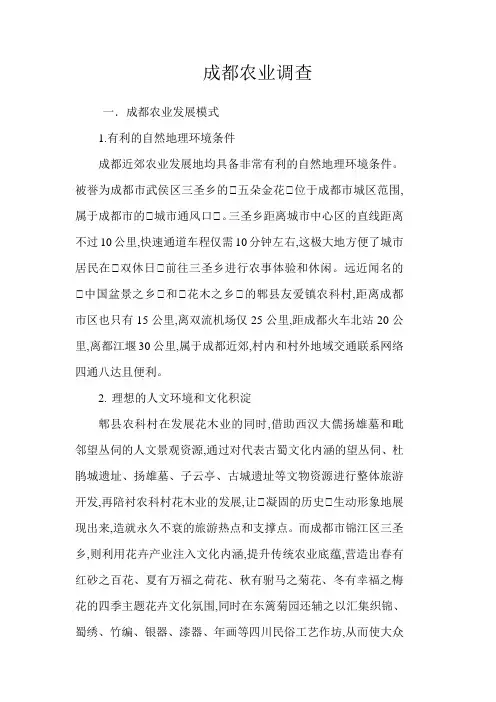 成都农业调查

一．成都农业发展模式

1.有利的自然地理环境条件

成都近郊农业发展地均具备非常有利的自然地理环境条件。被誉为成都市武侯区三圣乡的□五朵金花□位于成都市城区范围,属于成都市的□城市通风口□。三圣乡距离城市中心区的直线距离不过10公里,快速通道车程仅需10分钟左右,这极大地方便了城市居民在□双休日□前往三圣乡进行农事体验和休闲。远近闻名的□中国盆景之乡□和□花木之乡□的郫县友爱镇农科村,距离成都市区也只有15公里,离双流机场仅25公里,距成都火车北站20公里,离都江堰30公里,属于成都近郊,村内和村外地域交通联系网络四通八达且便利。

2. 理想的人文环境和文化积淀

郫县农科村在发展花木业的同时,借助西汉大儒扬雄墓和毗邻望丛祠的人文景观资源,通过对代表古蜀文化内涵的望丛祠、杜鹃城遗址、扬雄墓、子云亭、古城遗址等文物资源进行整体旅游开发,再陪衬农科村花木业的发展,让□凝固的历史□生动形象地展现出来,造就永久不衰的旅游热点和支撑点。而成都市锦江区三圣乡,则利用花卉产业注入文化内涵,提升传统农业底蕴,营造出春有红砂之百花、夏有万福之荷花、秋有驸马之菊花、冬有幸福之梅花的四季主题花卉文化氛围,同时在东篱菊园还辅之以汇集织锦、蜀绣、竹编、银器、漆器、年画等四川民俗工艺作坊,从而使大众